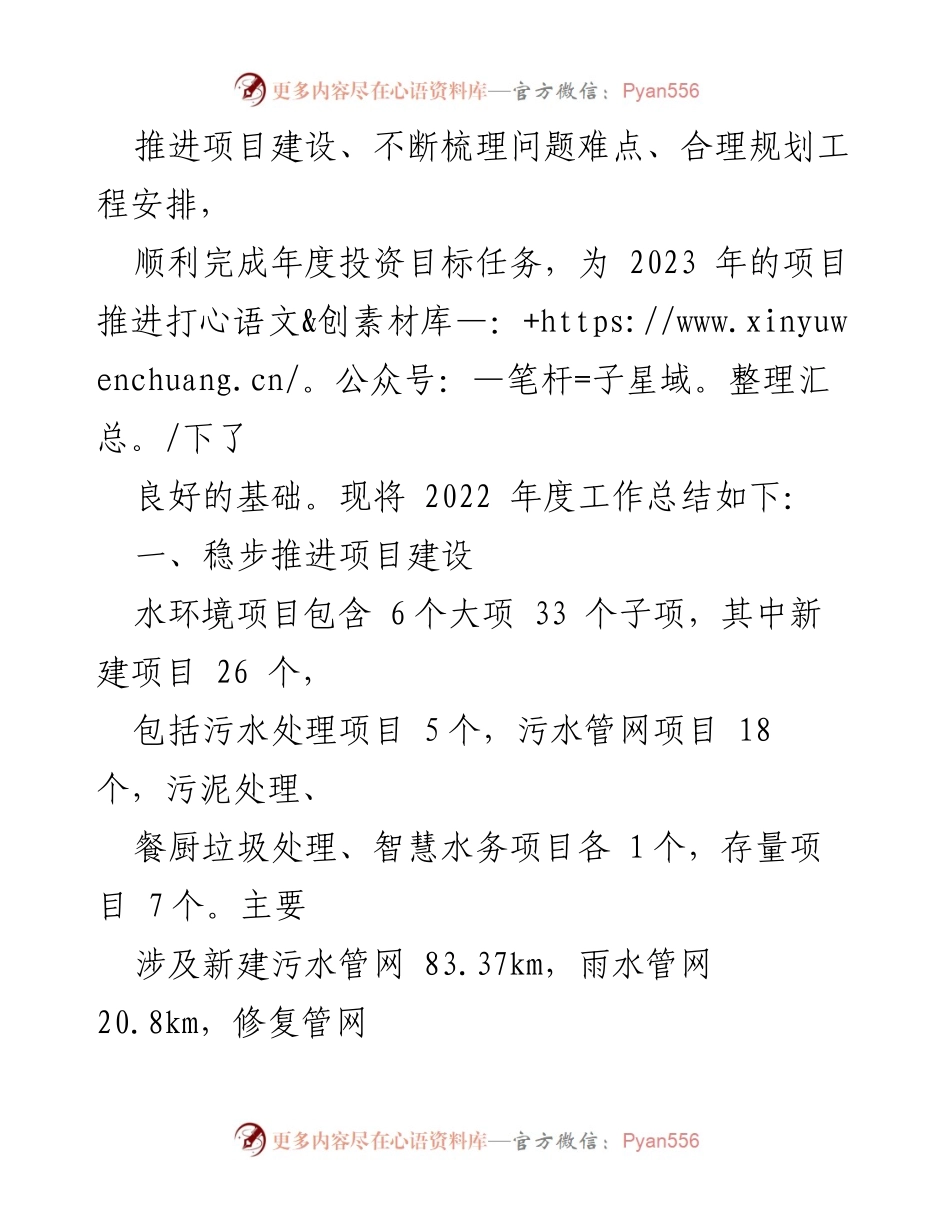 更多内容尽在心语资料库—官方微信：Pyan556

推进项目建设、不断梳理问题难点、合理规划工程安排，

顺利完成年度投资目标任务，为 2023 年的项目推进打心语文&创素材库—：+https://www.xinyuwenchuang.cn/。公众号：—笔杆=子星域。整理汇总。/下了

良好的基础。现将 2022 年度工作总结如下：

一、稳步推进项目建设

水环境项目包含 6个大项 33 个子项，其中新建项目 26 个，

包括污水处理项目 5个，污水管网项目 18 个，污泥处理、

餐厨垃圾处理、智慧水务项目各 1个，存量项目 7个。主要

涉及新建污水管网 83.37km，雨水管网 20.8km，修复管网

更多内容尽在心语资料库—官方微信：Pyan556